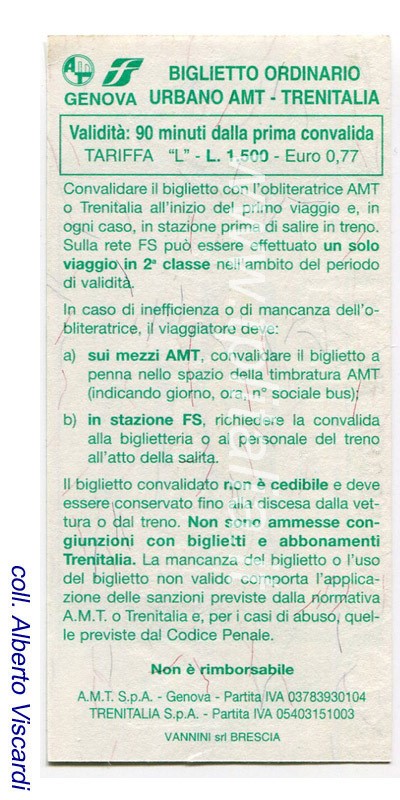 GENOVA

BIGLIETTO ORDINARIO
URBANO AMT - TRENITALIA

Validità: 90 minuti dalla prima convalida
TARIFFA "L" - L. 1.500 - Euro 0,77

Convalidare il biglietto con l'obliteratrice AMT o Trenitalia all'inizio del primo viaggio e, in ogni caso, in stazione prima di salire in treno. Sulla rete FS può essere effettuato un solo viaggio in 2ª classe nell'ambito del periodo di validità.

In caso di inefficienza o di mancanza dell'obliteratrice, il viaggiatore deve:

a) sui mezzi AMT, convalidare il biglietto a penna nello spazio della timbratura AMT (indicando giorno, ora, n° sociale bus);

b) in stazione FS, richiedere la convalida alla biglietteria o al personale del treno all'atto della salita.

Il biglietto convalidato non è cedibile e deve essere conservato fino alla discesa dalla vettura o dal treno. Non sono ammesse congiunzioni con biglietti e abbonamenti Trenitalia. La mancanza del biglietto o l'uso del biglietto non valido comporta l'applicazione delle sanzioni previste dalla normativa A.M.T. o Trenitalia e, per i casi di abuso, quelle previste dal Codice Penale.

Non è rimborsabile

A.M.T. S.p.A. - Genova - Partita IVA 03783930104
TRENITALIA S.p.A. - Partita IVA 05403151003

VANNINI srl BRESCIA

coll. Alberto Viscardi